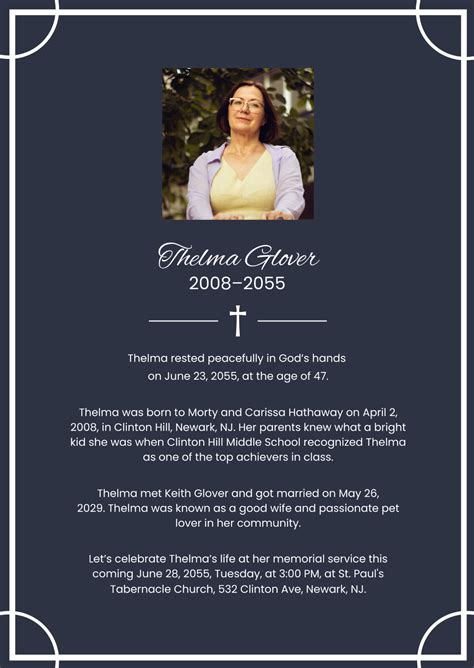 Thelma Glover
2008–2055

Thelma rested peacefully in God's hands on June 23, 2055, at the age of 47.

Thelma was born to Morty and Carissa Hathaway on April 2, 2008, in Clinton Hill, Newark, NJ. Her parents knew what a bright kid she was when Clinton Hill Middle School recognized Thelma as one of the top achievers in class.

Thelma met Keith Glover and got married on May 26, 2029. Thelma was known as a good wife and passionate pet lover in her community.

Let's celebrate Thelma's life at her memorial service this coming June 28, 2055, Tuesday, at 3:00 PM, at St. Paul's Tabernacle Church, 532 Clinton Ave, Newark, NJ.